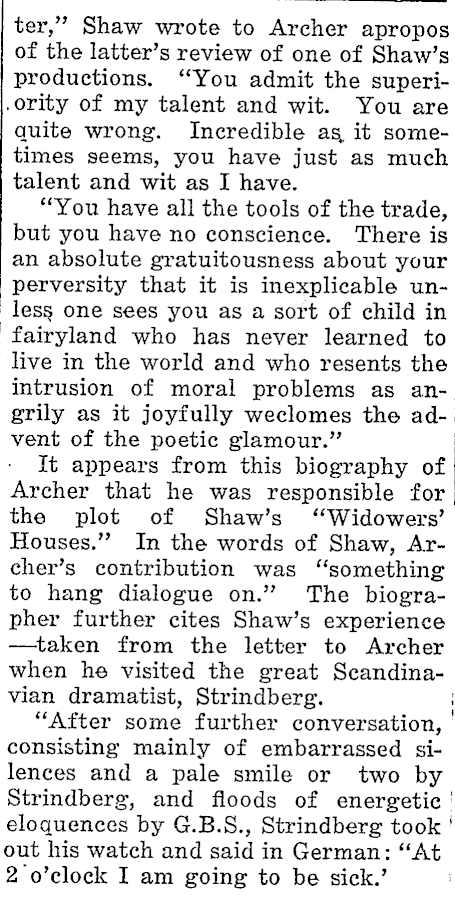 ter," Shaw wrote to Archer apropos of the latter's review of one of Shaw's productions. "You admit the superiority of my talent and wit. You are quite wrong. Incredible as it sometimes seems, you have just as much talent and wit as I have.

"You have all the tools of the trade, but you have no conscience. There is an absolute gratuitousness about your perversity that it is inexplicable unless one sees you as a sort of child in fairyland who has never learned to live in the world and who resents the intrusion of moral problems as angrily as it joyfully weclomes the advent of the poetic glamour."

It appears from this biography of Archer that he was responsible for the plot of Shaw's "Widowers' Houses." In the words of Shaw, Archer's contribution was "something to hang dialogue on." The biographer further cites Shaw's experience —taken from the letter to Archer when he visited the great Scandinavian dramatist, Strindberg.

"After some further conversation, consisting mainly of embarrassed silences and a pale smile or two by Strindberg, and floods of energetic eloquences by G.B.S., Strindberg took out his watch and said in German: "At 2 o'clock I am going to be sick.'